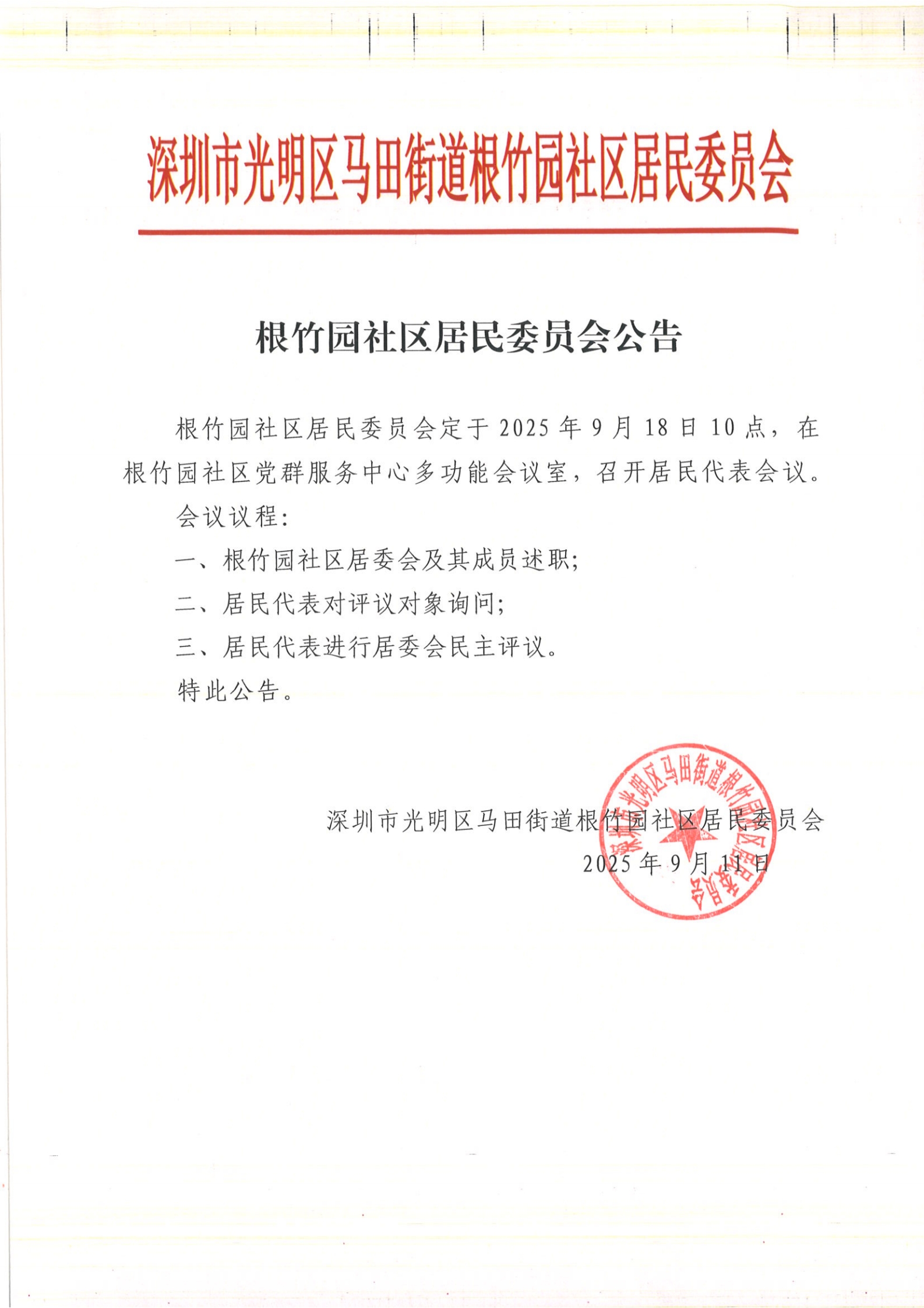 深圳市光明区马田街道根竹园社区居民委员会

根竹园社区居民委员会公告

根竹园社区居民委员会定于2025年9月18日10点，在根竹园社区党群服务中心多功能会议室，召开居民代表会议。

会议议程：

一、根竹园社区居委会及其成员述职；

二、居民代表对评议对象询问；

三、居民代表进行居委会民主评议。

特此公告。

深圳市光明区马田街道根竹园社区居民委员会

2025年9月11日

深圳市光明区马田街道根竹园社区居民委员会